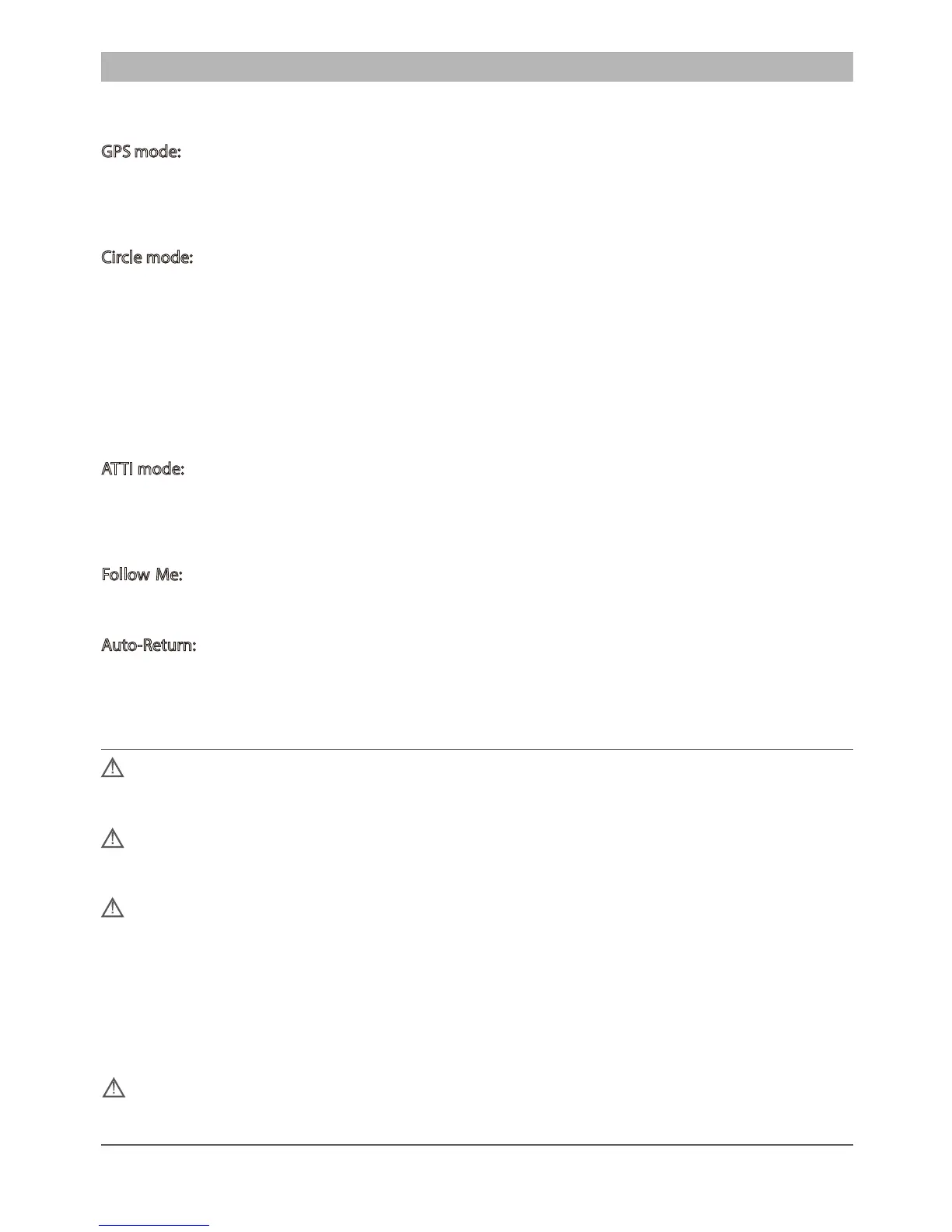 GPS mode:

Circle mode:

ATTI mode:

Follow Me:

Auto-Return: